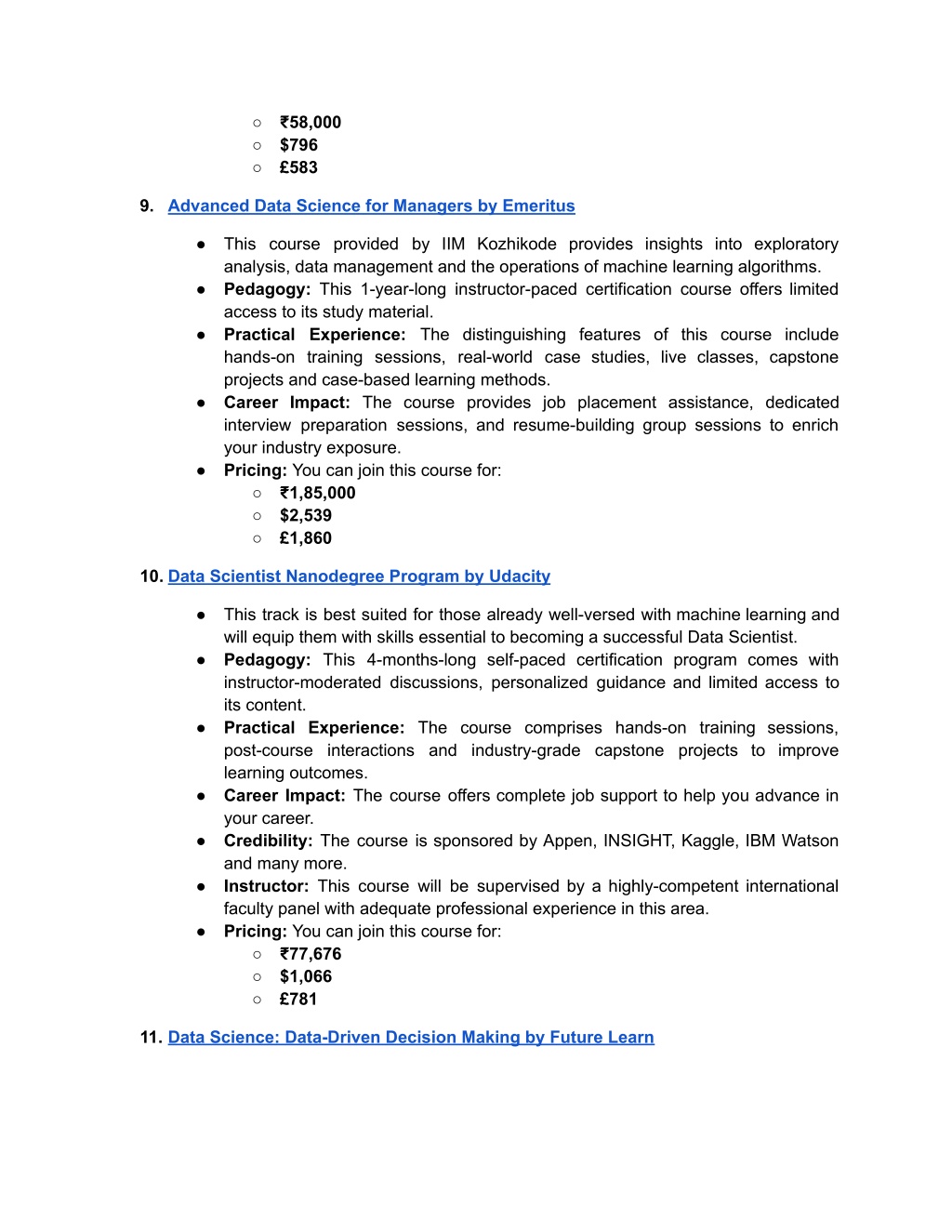 ○ ₹58,000
○ $796
○ £583

9. Advanced Data Science for Managers by Emeritus

● This course provided by IIM Kozhikode provides insights into exploratory analysis, data management and the operations of machine learning algorithms.
● Pedagogy: This 1-year-long instructor-paced certification course offers limited access to its study material.
● Practical Experience: The distinguishing features of this course include hands-on training sessions, real-world case studies, live classes, capstone projects and case-based learning methods.
● Career Impact: The course provides job placement assistance, dedicated interview preparation sessions, and resume-building group sessions to enrich your industry exposure.
● Pricing: You can join this course for:
○ ₹1,85,000
○ $2,539
○ £1,860

10. Data Scientist Nanodegree Program by Udacity

● This track is best suited for those already well-versed with machine learning and will equip them with skills essential to becoming a successful Data Scientist.
● Pedagogy: This 4-months-long self-paced certification program comes with instructor-moderated discussions, personalized guidance and limited access to its content.
● Practical Experience: The course comprises hands-on training sessions, post-course interactions and industry-grade capstone projects to improve learning outcomes.
● Career Impact: The course offers complete job support to help you advance in your career.
● Credibility: The course is sponsored by Appen, INSIGHT, Kaggle, IBM Watson and many more.
● Instructor: This course will be supervised by a highly-competent international faculty panel with adequate professional experience in this area.
● Pricing: You can join this course for:
○ ₹77,676
○ $1,066
○ £781

11. Data Science: Data-Driven Decision Making by Future Learn